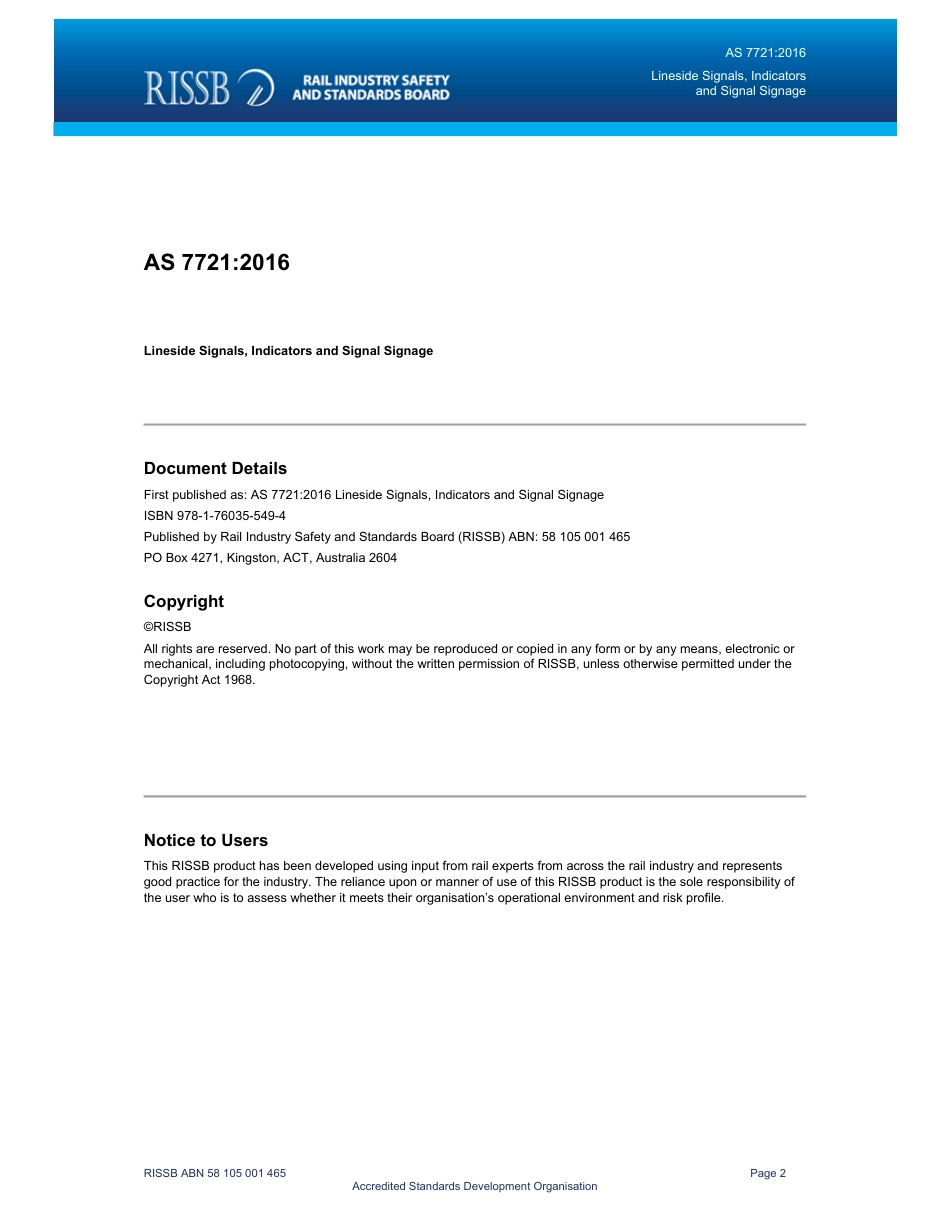 RISSB RAIL INDUSTRY SAFETY AND STANDARDS BOARD

AS 7721:2016

Lineside Signals, Indicators and Signal Signage

AS 7721:2016

Lineside Signals, Indicators and Signal Signage

Document Details

First published as: AS 7721:2016 Lineside Signals, Indicators and Signal Signage

ISBN 978-1-76035-549-4

Published by Rail Industry Safety and Standards Board (RISSB) ABN: 58 105 001 465

PO Box 4271, Kingston, ACT, Australia 2604

Copyright

©RISSB

All rights are reserved. No part of this work may be reproduced or copied in any form or by any means, electronic or mechanical, including photocopying, without the written permission of RISSB, unless otherwise permitted under the Copyright Act 1968.

Notice to Users

This RISSB product has been developed using input from rail experts from across the rail industry and represents good practice for the industry. The reliance upon or manner of use of this RISSB product is the sole responsibility of the user who is to assess whether it meets their organisation's operational environment and risk profile.

RISSB ABN 58 105 001 465

Page 2

Accredited Standards Development Organisation